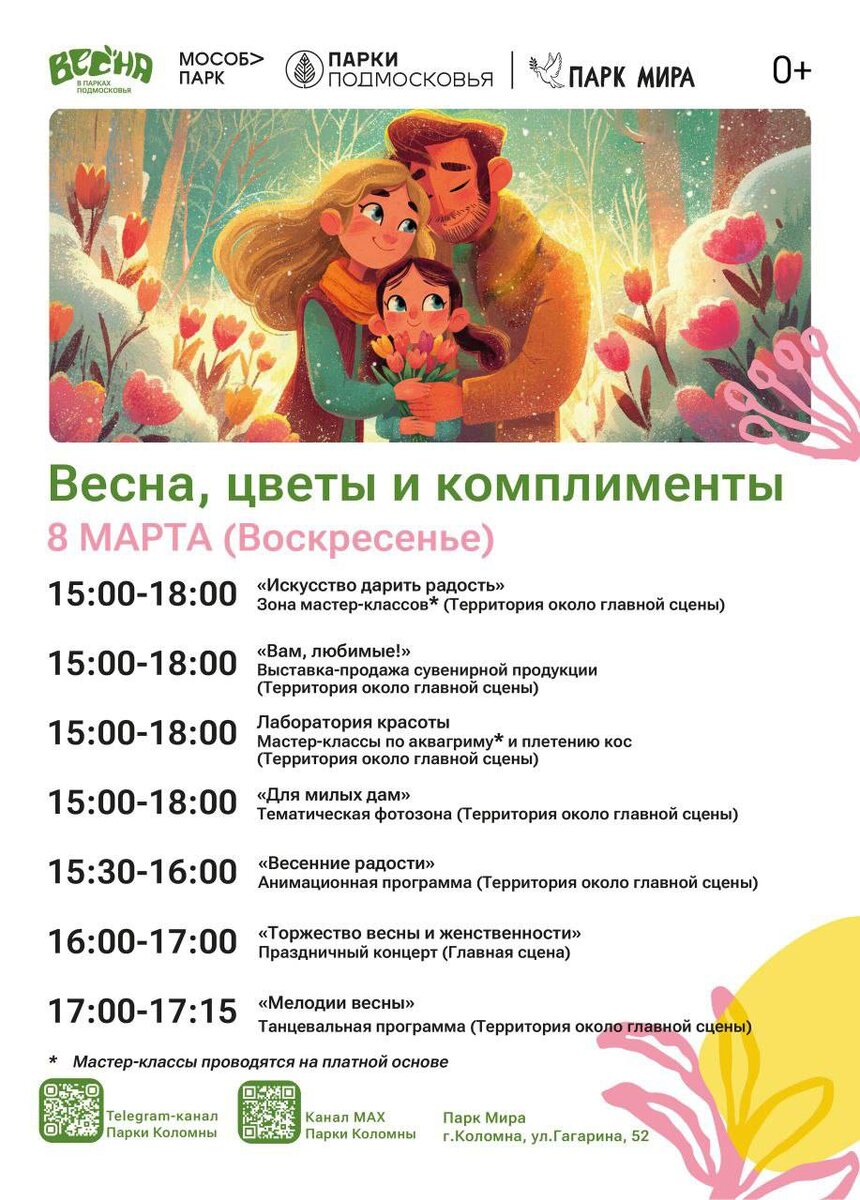 ВЕСНА В ПАРКАХ ПОДМОСКОВЬЯ

МОСОБ> ПАРК

ПАРКИ ПОДМОСКОВЬЯ

ПАРК МИРА

0+

Весна, цветы и комплименты

8 МАРТА (Воскресенье)

15:00-18:00 «Искусство дарить радость»
Зона мастер-классов* (Территория около главной сцены)

15:00-18:00 «Вам, любимые!»
Выставка-продажа сувенирной продукции (Территория около главной сцены)

15:00-18:00 Лаборатория красоты
Мастер-классы по аквагриму* и плетению кос (Территория около главной сцены)

15:00-18:00 «Для милых дам»
Тематическая фотозона (Территория около главной сцены)

15:30-16:00 «Весенние радости»
Анимационная программа (Территория около главной сцены)

16:00-17:00 «Торжество весны и женственности»
Праздничный концерт (Главная сцена)

17:00-17:15 «Мелодии весны»
Танцевальная программа (Территория около главной сцены)

* Мастер-классы проводятся на платной основе

Telegram-канал Парки Коломны

Канал MAX Парки Коломны

Парк Мира
г.Коломна, ул.Гагарина, 52